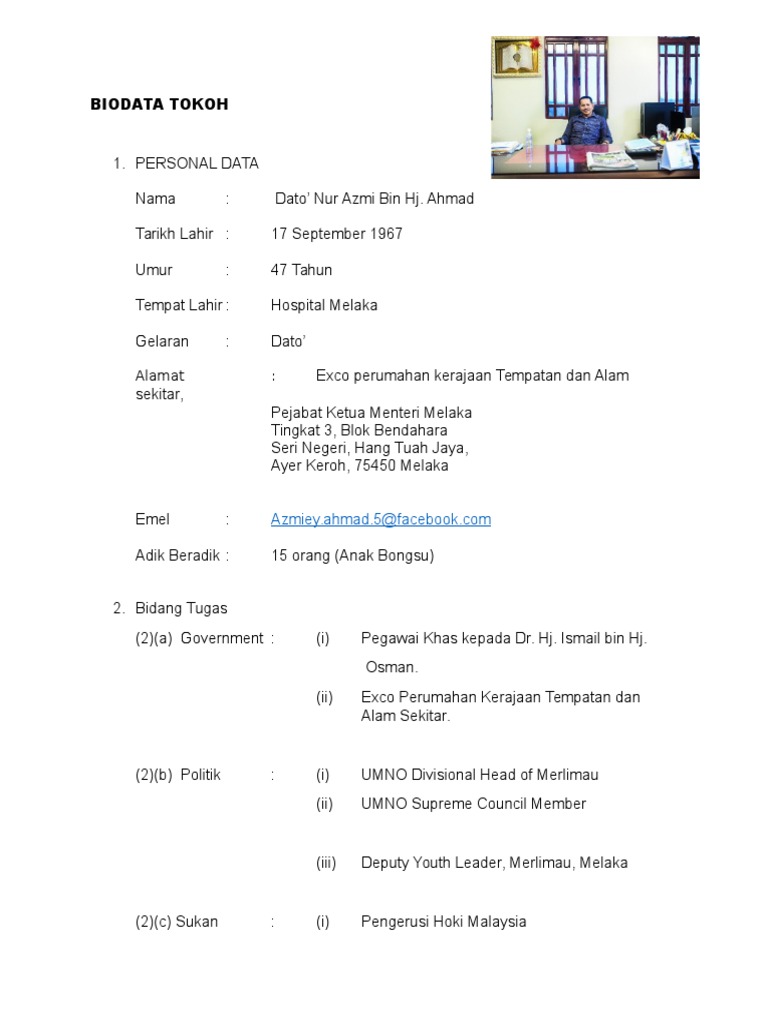 BIODATA TOKOH

1. PERSONAL DATA

Nama : Dato' Nur Azmi Bin Hj. Ahmad

Tarikh Lahir : 17 September 1967

Umur : 47 Tahun

Tempat Lahir : Hospital Melaka

Gelaran : Dato'

Alamat : Exco perumahan kerajaan Tempatan dan Alam sekitar,

Pejabat Ketua Menteri Melaka
Tingkat 3, Blok Bendahara
Seri Negeri, Hang Tuah Jaya,
Ayer Keroh, 75450 Melaka

Emel : Azmiey.ahmad.5@facebook.com

Adik Beradik : 15 orang (Anak Bongsu)

2. Bidang Tugas

(2)(a) Government : (i) Pegawai Khas kepada Dr. Hj. Ismail bin Hj. Osman.

(ii) Exco Perumahan Kerajaan Tempatan dan Alam Sekitar.

(2)(b) Politik : (i) UMNO Divisional Head of Merlimau

(ii) UMNO Supreme Council Member

(iii) Deputy Youth Leader, Merlimau, Melaka

(2)(c) Sukan : (i) Pengerusi Hoki Malaysia